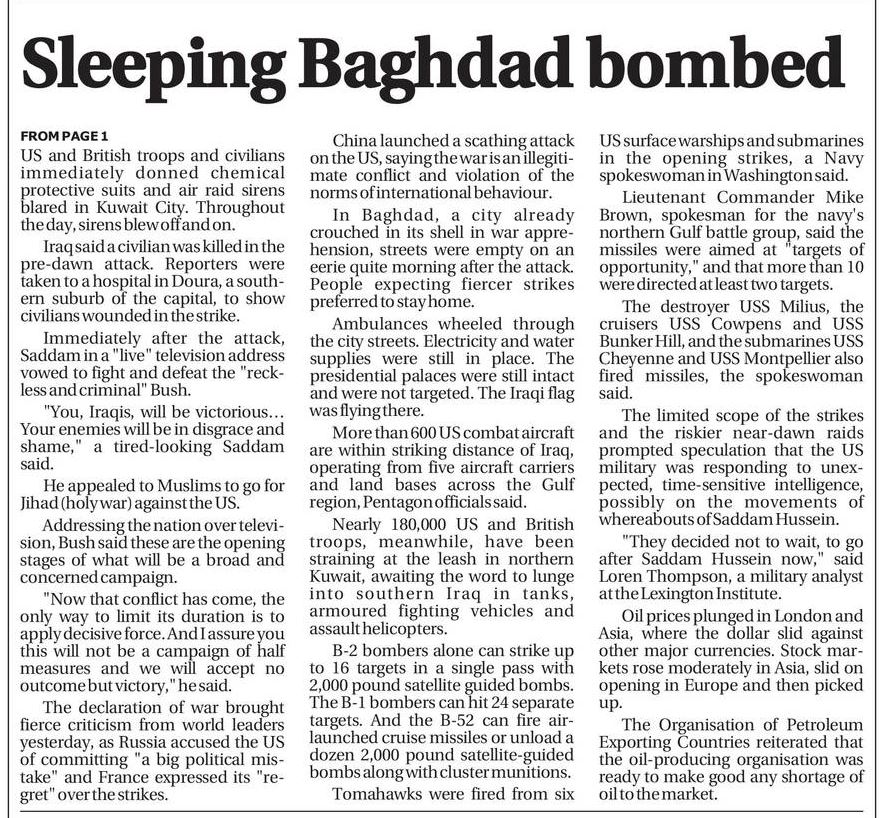 Sleeping Baghdad bombed

FROM PAGE 1

US and British troops and civilians immediately donned chemical protective suits and air raid sirens blared in Kuwait City. Throughout the day, sirens blew off and on.

Iraq said a civilian was killed in the pre-dawn attack. Reporters were taken to a hospital in Doura, a southern suburb of the capital, to show civilians wounded in the strike.

Immediately after the attack, Saddam in a "live" television address vowed to fight and defeat the "reckless and criminal" Bush.

"You, Iraqis, will be victorious… Your enemies will be in disgrace and shame," a tired-looking Saddam said.

He appealed to Muslims to go for Jihad (holy war) against the US.

Addressing the nation over television, Bush said these are the opening stages of what will be a broad and concerned campaign.

"Now that conflict has come, the only way to limit its duration is to apply decisive force. And I assure you this will not be a campaign of half measures and we will accept no outcome but victory," he said.

The declaration of war brought fierce criticism from world leaders yesterday, as Russia accused the US of committing "a big political mistake" and France expressed its "regret" over the strikes.

China launched a scathing attack on the US, saying the war is an illegitimate conflict and violation of the norms of international behaviour.

In Baghdad, a city already crouched in its shell in war apprehension, streets were empty on an eerie quite morning after the attack. People expecting fiercer strikes preferred to stay home.

Ambulances wheeled through the city streets. Electricity and water supplies were still in place. The presidential palaces were still intact and were not targeted. The Iraqi flag was flying there.

More than 600 US combat aircraft are within striking distance of Iraq, operating from five aircraft carriers and land bases across the Gulf region, Pentagon officials said.

Nearly 180,000 US and British troops, meanwhile, have been straining at the leash in northern Kuwait, awaiting the word to lunge into southern Iraq in tanks, armoured fighting vehicles and assault helicopters.

B-2 bombers alone can strike up to 16 targets in a single pass with 2,000 pound satellite guided bombs. The B-1 bombers can hit 24 separate targets. And the B-52 can fire air-launched cruise missiles or unload a dozen 2,000 pound satellite-guided bombs along with cluster munitions.

Tomahawks were fired from six US surface warships and submarines in the opening strikes, a Navy spokeswoman in Washington said.

Lieutenant Commander Mike Brown, spokesman for the navy's northern Gulf battle group, said the missiles were aimed at "targets of opportunity," and that more than 10 were directed at least two targets.

The destroyer USS Milius, the cruisers USS Cowpens and USS Bunker Hill, and the submarines USS Cheyenne and USS Montpellier also fired missiles, the spokeswoman said.

The limited scope of the strikes and the riskier near-dawn raids prompted speculation that the US military was responding to unexpected, time-sensitive intelligence, possibly on the movements of whereabouts of Saddam Hussein.

"They decided not to wait, to go after Saddam Hussein now," said Loren Thompson, a military analyst at the Lexington Institute.

Oil prices plunged in London and Asia, where the dollar slid against other major currencies. Stock markets rose moderately in Asia, slid on opening in Europe and then picked up.

The Organisation of Petroleum Exporting Countries reiterated that the oil-producing organisation was ready to make good any shortage of oil to the market.